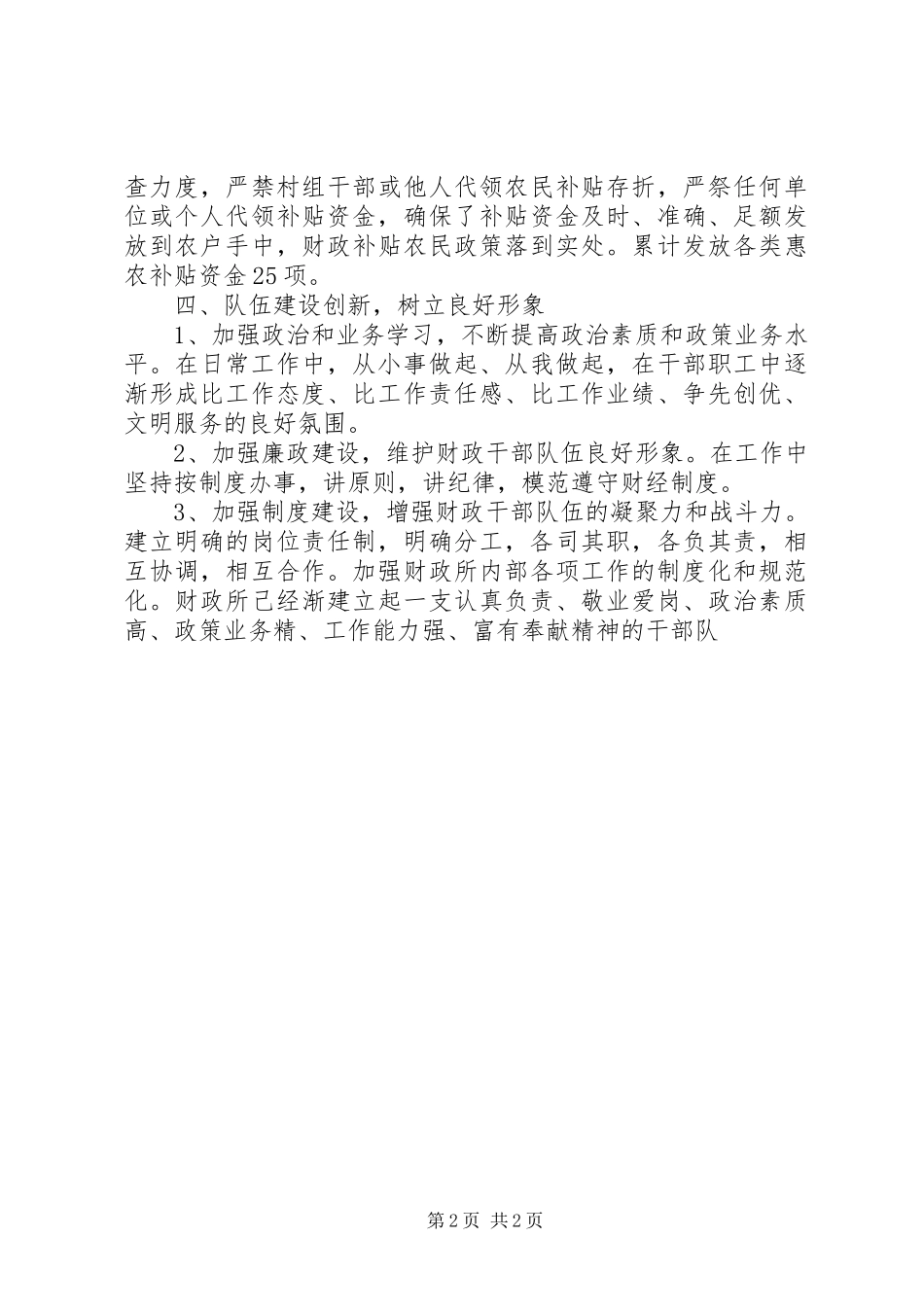 查力度，严禁村组干部或他人代领农民补贴存折，严祭任何单位或个人代领补贴资金，确保了补贴资金及时、准确、足额发放到农户手中，财政补贴农民政策落到实处。累计发放各类惠农补贴资金25项。

四、队伍建设创新，树立良好形象

1、加强政治和业务学习，不断提高政治素质和政策业务水平。在日常工作中，从小事做起、从我做起，在干部职工中逐渐形成比工作态度、比工作责任感、比工作业绩、争先创优、文明服务的良好氛围。

2、加强廉政建设，维护财政干部队伍良好形象。在工作中坚持按制度办事，讲原则，讲纪律，模范遵守财经制度。

3、加强制度建设，增强财政干部队伍的凝聚力和战斗力。建立明确的岗位责任制，明确分工，各司其职，各负其责，相互协调，相互合作。加强财政所内部各项工作的制度化和规范化。财政所已经渐建立起一支认真负责、敬业爱岗、政治素质高、政策业务精、工作能力强、富有奉献精神的干部队

第2页 共2页